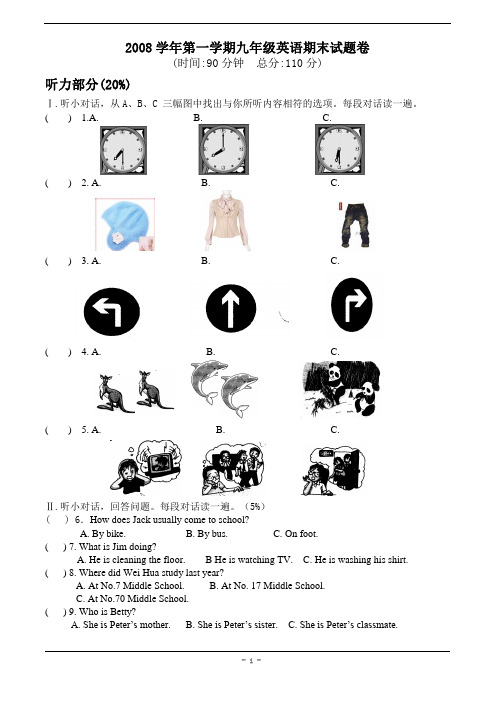 2008 学年第一学期九年级英语期末试题卷
(时间:90 分钟　总分:110 分)

听力部分(20%)

Ⅰ. 听小对话，从 A、B、C 三幅图中找出与你所听内容相符的选项。每段对话读一遍。

(　) 1.A.　B.　C.

(　) 2. A.　B.　C.

(　) 3. A.　B.　C.

(　) 4. A.　B.　C.

(　) 5. A.　B.　C.

Ⅱ. 听小对话，回答问题。每段对话读一遍。(5%)

(　) 6. How does Jack usually come to school?
A. By bike.　B. By bus.　C. On foot.

(　) 7. What is Jim doing?
A. He is cleaning the floor.　B He is watching TV.　C. He is washing his shirt.

(　) 8. Where did Wei Hua study last year?
A. At No.7 Middle School.　B. At No. 17 Middle School.
C. At No.70 Middle School.

(　) 9. Who is Betty?
A. She is Peter's mother.　B. She is Peter's sister.　C. She is Peter's classmate.

- 1 -